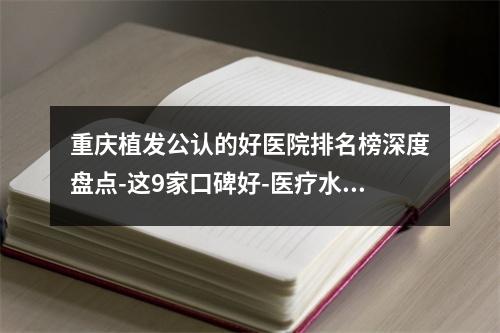 重庆植发公认的好医院排名榜深度盘点-这9家口碑好-医疗水...